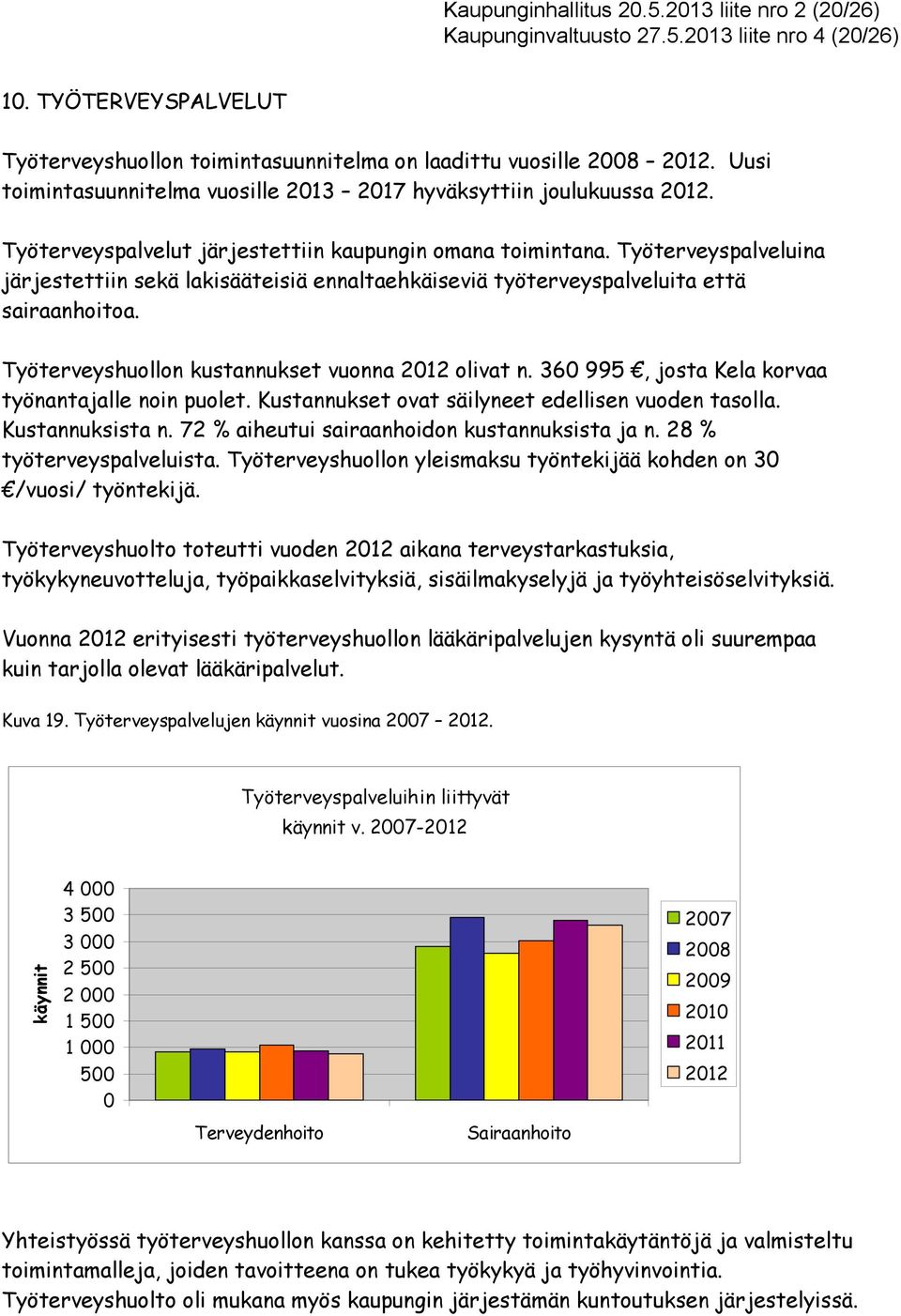 Kaupunginhallitus 20.5.2013 liite nro 2 (20/26)
Kaupunginvaltuusto 27.5.2013 liite nro 4 (20/26)

10. TYÖTERVEYSPALVELUT

Työterveyshuollon toimintasuunnitelma on laadittu vuosille 2008 – 2012. Uusi toimintasuunnitelma vuosille 2013 – 2017 hyväksyttiin joulukuussa 2012.

Työterveyspalvelut järjestettiin kaupungin omana toimintana. Työterveyspalveluina järjestettiin sekä lakisääteisiä ennaltaehkäiseviä työterveyspalveluita että sairaanhoitoa.

Työterveyshuollon kustannukset vuonna 2012 olivat n. 360 995 €, josta Kela korvaa työnantajalle noin puolet. Kustannukset ovat säilyneet edellisen vuoden tasolla. Kustannuksista n. 72 % aiheutui sairaanhoidon kustannuksista ja n. 28 % työterveyspalveluista. Työterveyshuollon yleismaksu työntekijää kohden on 30 €/vuosi/ työntekijä.

Työterveyshuolto toteutti vuoden 2012 aikana terveystarkastuksia, työkykyneuvotteluja, työpaikkaselvityksiä, sisäilmakyselyjä ja työyhteisöselvityksiä.

Vuonna 2012 erityisesti työterveyshuollon lääkäripalvelujen kysyntä oli suurempaa kuin tarjolla olevat lääkäripalvelut.

Kuva 19. Työterveyspalvelujen käynnit vuosina 2007 – 2012.

Työterveyspalveluihin liittyvät käynnit v. 2007-2012

käynnit

4 000
3 500
3 000
2 500
2 000
1 500
1 000
500
0

Terveydenhoito
Sairaanhoito

2007
2008
2009
2010
2011
2012

Yhteistyössä työterveyshuollon kanssa on kehitetty toimintakäytäntöjä ja valmisteltu toimintamalleja, joiden tavoitteena on tukea työkykyä ja työhyvinvointia. Työterveyshuolto oli mukana myös kaupungin järjestämän kuntoutuksen järjestelyissä.